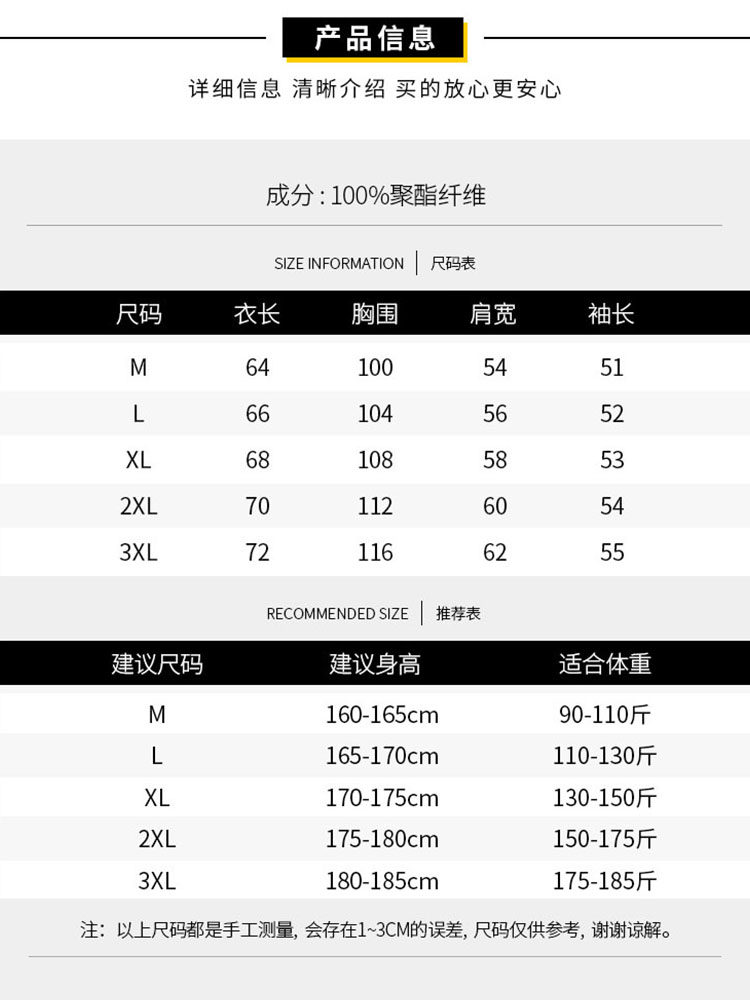 产品信息

详细信息 清晰介绍 买的放心更安心

成分:100%聚酯纤维

SIZE INFORMATION 尺码表

| 尺码 | 衣长 | 胸围 | 肩宽 | 袖长 |
|---|---|---|---|---|
| M | 64 | 100 | 54 | 51 |
| L | 66 | 104 | 56 | 52 |
| XL | 68 | 108 | 58 | 53 |
| 2XL | 70 | 112 | 60 | 54 |
| 3XL | 72 | 116 | 62 | 55 |

RECOMMENDED SIZE 推荐表

| 建议尺码 | 建议身高 | 适合体重 |
|---|---|---|
| M | 160-165cm | 90-110斤 |
| L | 165-170cm | 110-130斤 |
| XL | 170-175cm | 130-150斤 |
| 2XL | 175-180cm | 150-175斤 |
| 3XL | 180-185cm | 175-185斤 |

注:以上尺码都是手工测量,会存在1~3CM的误差,尺码仅供参考,谢谢谅解。